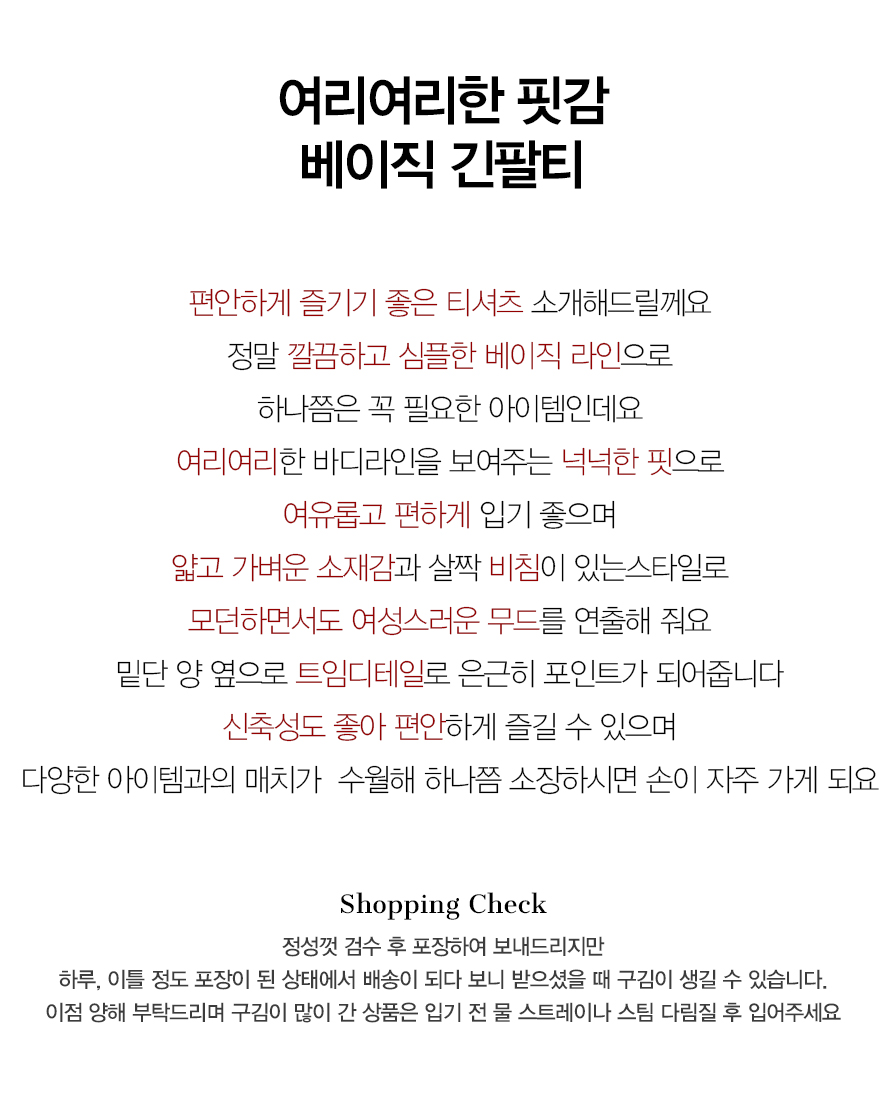 여리여리한 핏감
베이직 긴팔티

편안하게 즐기기 좋은 티셔츠 소개해드릴께요

정말 깔끔하고 심플한 베이직 라인으로

하나쯤은 꼭 필요한 아이템인데요

여리여리한 바디라인을 보여주는 넉넉한 핏으로

여유롭고 편하게 입기 좋으며

얇고 가벼운 소재감과 살짝 비침이 있는스타일로

모던하면서도 여성스러운 무드를 연출해 줘요

밑단 양 옆으로 트임디테일로 은근히 포인트가 되어줍니다

신축성도 좋아 편안하게 즐길 수 있으며

다양한 아이템과의 매치가 수월해 하나쯤 소장하시면 손이 자주 가게 되요

Shopping Check

정성껏 검수 후 포장하여 보내드리지만

하루, 이틀 정도 포장이 된 상태에서 배송이 되다 보니 받으셨을 때 구김이 생길 수 있습니다.

이점 양해 부탁드리며 구김이 많이 간 상품은 입기 전 물 스트레이나 스팀 다림질 후 입어주세요